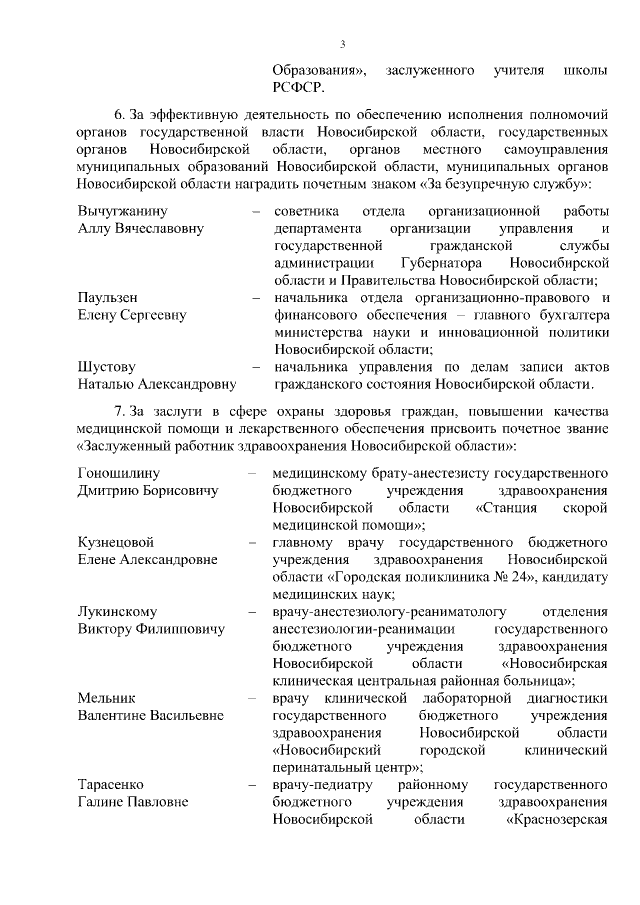 3

Образования», заслуженного учителя школы РСФСР.

6. За эффективную деятельность по обеспечению исполнения полномочий органов государственной власти Новосибирской области, государственных органов Новосибирской области, органов местного самоуправления муниципальных образований Новосибирской области, муниципальных органов Новосибирской области наградить почетным знаком «За безупречную службу»:

Вычугжанину Аллу Вячеславовну – советника отдела организационной работы департамента организации управления и государственной гражданской службы администрации Губернатора Новосибирской области и Правительства Новосибирской области;

Паульзен Елену Сергеевну – начальника отдела организационно-правового и финансового обеспечения – главного бухгалтера министерства науки и инновационной политики Новосибирской области;

Шустову Наталью Александровну – начальника управления по делам записи актов гражданского состояния Новосибирской области.

7. За заслуги в сфере охраны здоровья граждан, повышении качества медицинской помощи и лекарственного обеспечения присвоить почетное звание «Заслуженный работник здравоохранения Новосибирской области»:

Гоношилину Дмитрию Борисовичу – медицинскому брату-анестезисту государственного бюджетного учреждения здравоохранения Новосибирской области «Станция скорой медицинской помощи»;

Кузнецовой Елене Александровне – главному врачу государственного бюджетного учреждения здравоохранения Новосибирской области «Городская поликлиника № 24», кандидату медицинских наук;

Лукинскому Виктору Филипповичу – врачу-анестезиологу-реаниматологу отделения анестезиологии-реанимации государственного бюджетного учреждения здравоохранения Новосибирской области «Новосибирская клиническая центральная районная больница»;

Мельник Валентине Васильевне – врачу клинической лабораторной диагностики государственного бюджетного учреждения здравоохранения Новосибирской области «Новосибирский городской клинический перинатальный центр»;

Тарасенко Галине Павловне – врачу-педиатру районному государственного бюджетного учреждения здравоохранения Новосибирской области «Краснозерская